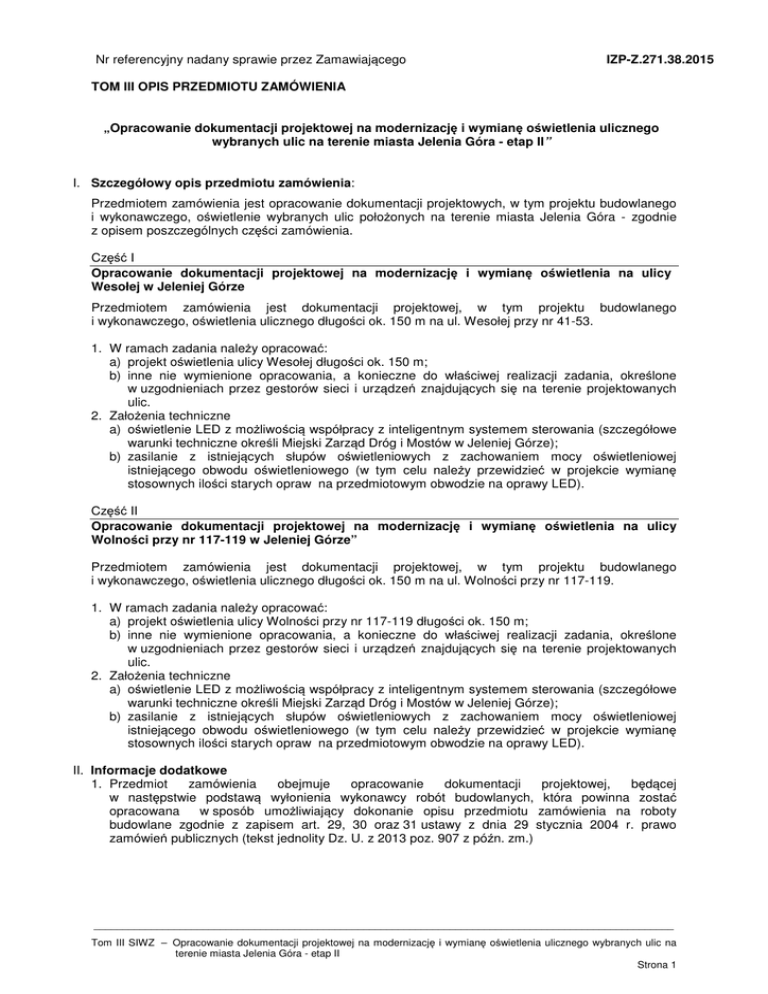 Nr referencyjny nadany sprawie przez Zamawiającego IZP-Z.271.38.2015

TOM III OPIS PRZEDMIOTU ZAMÓWIENIA

„Opracowanie dokumentacji projektowej na modernizację i wymianę oświetlenia ulicznego wybranych ulic na terenie miasta Jelenia Góra - etap II"

I. Szczegółowy opis przedmiotu zamówienia:

Przedmiotem zamówienia jest opracowanie dokumentacji projektowych, w tym projektu budowlanego i wykonawczego, oświetlenie wybranych ulic położonych na terenie miasta Jelenia Góra - zgodnie z opisem poszczególnych części zamówienia.

Część I
Opracowanie dokumentacji projektowej na modernizację i wymianę oświetlenia na ulicy Wesołej w Jeleniej Górze

Przedmiotem zamówienia jest dokumentacji projektowej, w tym projektu budowlanego i wykonawczego, oświetlenia ulicznego długości ok. 150 m na ul. Wesołej przy nr 41-53.

1. W ramach zadania należy opracować:
a) projekt oświetlenia ulicy Wesołej długości ok. 150 m;
b) inne nie wymienione opracowania, a konieczne do właściwej realizacji zadania, określone w uzgodnieniach przez gestorów sieci i urządzeń znajdujących się na terenie projektowanych ulic.
2. Założenia techniczne
a) oświetlenie LED z możliwością współpracy z inteligentnym systemem sterowania (szczegółowe warunki techniczne określi Miejski Zarząd Dróg i Mostów w Jeleniej Górze);
b) zasilanie z istniejących słupów oświetleniowych z zachowaniem mocy oświetleniowej istniejącego obwodu oświetleniowego (w tym celu należy przewidzieć w projekcie wymianę stosownych ilości starych opraw na przedmiotowym obwodzie na oprawy LED).

Część II
Opracowanie dokumentacji projektowej na modernizację i wymianę oświetlenia na ulicy Wolności przy nr 117-119 w Jeleniej Górze"

Przedmiotem zamówienia jest dokumentacji projektowej, w tym projektu budowlanego i wykonawczego, oświetlenia ulicznego długości ok. 150 m na ul. Wolności przy nr 117-119.

1. W ramach zadania należy opracować:
a) projekt oświetlenia ulicy Wolności przy nr 117-119 długości ok. 150 m;
b) inne nie wymienione opracowania, a konieczne do właściwej realizacji zadania, określone w uzgodnieniach przez gestorów sieci i urządzeń znajdujących się na terenie projektowanych ulic.
2. Założenia techniczne
a) oświetlenie LED z możliwością współpracy z inteligentnym systemem sterowania (szczegółowe warunki techniczne określi Miejski Zarząd Dróg i Mostów w Jeleniej Górze);
b) zasilanie z istniejących słupów oświetleniowych z zachowaniem mocy oświetleniowej istniejącego obwodu oświetleniowego (w tym celu należy przewidzieć w projekcie wymianę stosownych ilości starych opraw na przedmiotowym obwodzie na oprawy LED).

II. Informacje dodatkowe
1. Przedmiot zamówienia obejmuje opracowanie dokumentacji projektowej, będącej w następstwie podstawą wyłonienia wykonawcy robót budowlanych, która powinna zostać opracowana w sposób umożliwiający dokonanie opisu przedmiotu zamówienia na roboty budowlane zgodnie z zapisem art. 29, 30 oraz 31 ustawy z dnia 29 stycznia 2004 r. prawo zamówień publicznych (tekst jednolity Dz. U. z 2013 poz. 907 z późn. zm.)

Tom III SIWZ – Opracowanie dokumentacji projektowej na modernizację i wymianę oświetlenia ulicznego wybranych ulic na terenie miasta Jelenia Góra - etap II

Strona 1